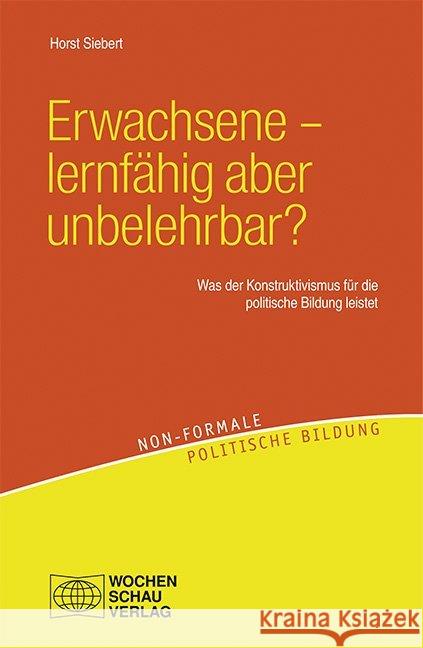 Horst Siebert

Erwachsene – lernfähig aber unbelehrbar?

Was der Konstruktivismus für die politische Bildung leistet

NON-FORMALE
POLITISCHE BILDUNG

WOCHEN
SCHAU
VERLAG